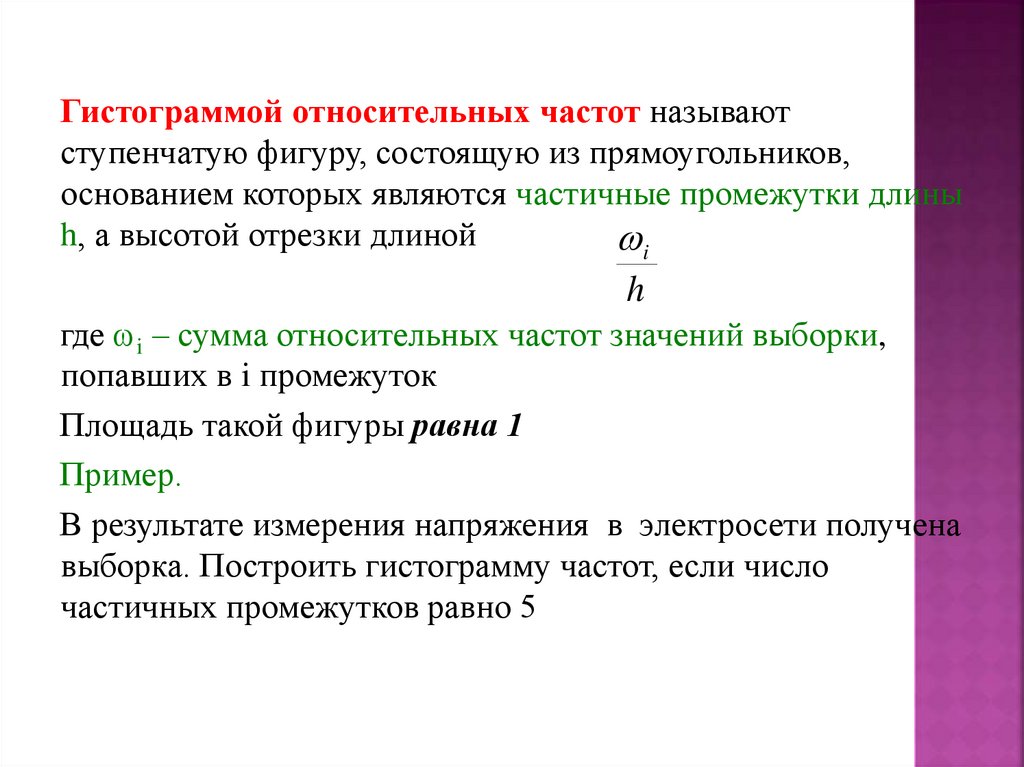 Гистограммой относительных частот называют ступенчатую фигуру, состоящую из прямоугольников, основанием которых являются частичные промежутки длины h, а высотой отрезки длиной $\frac{\omega_i}{h}$

где $\omega_i$ – сумма относительных частот значений выборки, попавших в i промежуток

Площадь такой фигуры равна 1

Пример.

В результате измерения напряжения в электросети получена выборка. Построить гистограмму частот, если число частичных промежутков равно 5